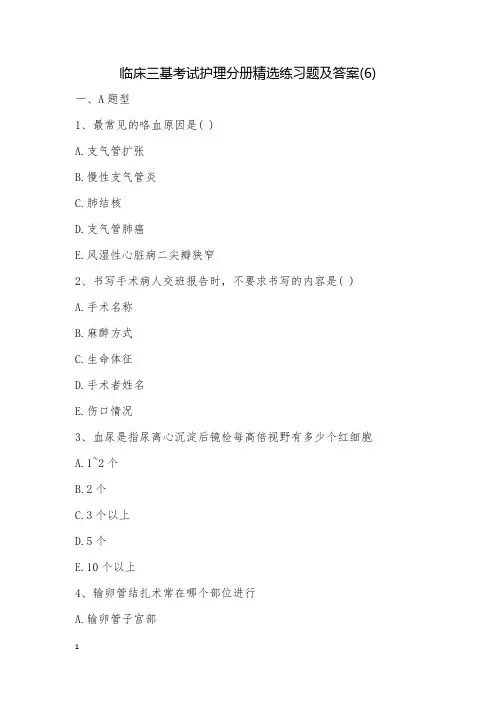 临床三基考试护理分册精选练习题及答案(6)

一、A 题型

1、最常见的咯血原因是( )

A. 支气管扩张

B. 慢性支气管炎

C. 肺结核

D. 支气管肺癌

E. 风湿性心脏病二尖瓣狭窄

2、书写手术病人交班报告时，不要求书写的内容是( )

A. 手术名称

B. 麻醉方式

C. 生命体征

D. 手术者姓名

E. 伤口情况

3、血尿是指尿离心沉淀后镜检每高倍视野有多少个红细胞

A. 1~2 个

B. 2 个

C. 3 个以上

D. 5 个

E. 10 个以上

4、输卵管结扎术常在哪个部位进行

A. 输卵管子宫部

1